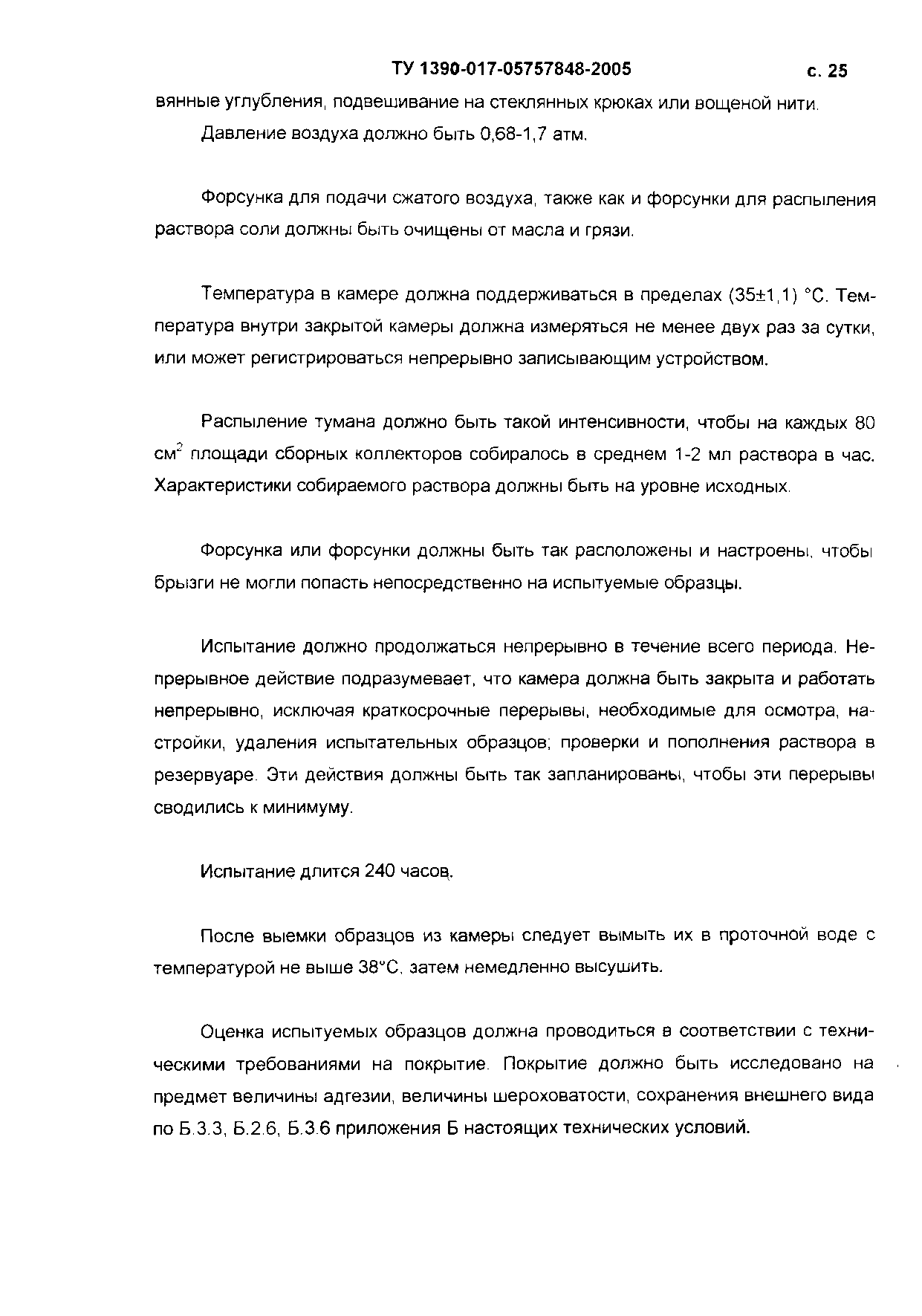 ТУ 1390-017-05757848-2005 с. 25

вянные углубления, подвешивание на стеклянных крюках или вощеной нити.

Давление воздуха должно быть 0,68-1,7 атм.

Форсунка для подачи сжатого воздуха, также как и форсунки для распыления раствора соли должны быть очищены от масла и грязи.

Температура в камере должна поддерживаться в пределах (35±1,1) °С. Температура внутри закрытой камеры должна измеряться не менее двух раз за сутки, или может регистрироваться непрерывно записывающим устройством.

Распыление тумана должно быть такой интенсивности, чтобы на каждых 80 см$^2$ площади сборных коллекторов собиралось в среднем 1-2 мл раствора в час. Характеристики собираемого раствора должны быть на уровне исходных.

Форсунка или форсунки должны быть так расположены и настроены, чтобы брызги не могли попасть непосредственно на испытуемые образцы.

Испытание должно продолжаться непрерывно в течение всего периода. Непрерывное действие подразумевает, что камера должна быть закрыта и работать непрерывно, исключая краткосрочные перерывы, необходимые для осмотра, настройки, удаления испытательных образцов; проверки и пополнения раствора в резервуаре. Эти действия должны быть так запланированы, чтобы эти перерывы сводились к минимуму.

Испытание длится 240 часов.

После выемки образцов из камеры следует вымыть их в проточной воде с температурой не выше 38°С, затем немедленно высушить.

Оценка испытуемых образцов должна проводиться в соответствии с техническими требованиями на покрытие. Покрытие должно быть исследовано на предмет величины адгезии, величины шероховатости, сохранения внешнего вида по Б.3.3, Б.2.6, Б.3.6 приложения Б настоящих технических условий.